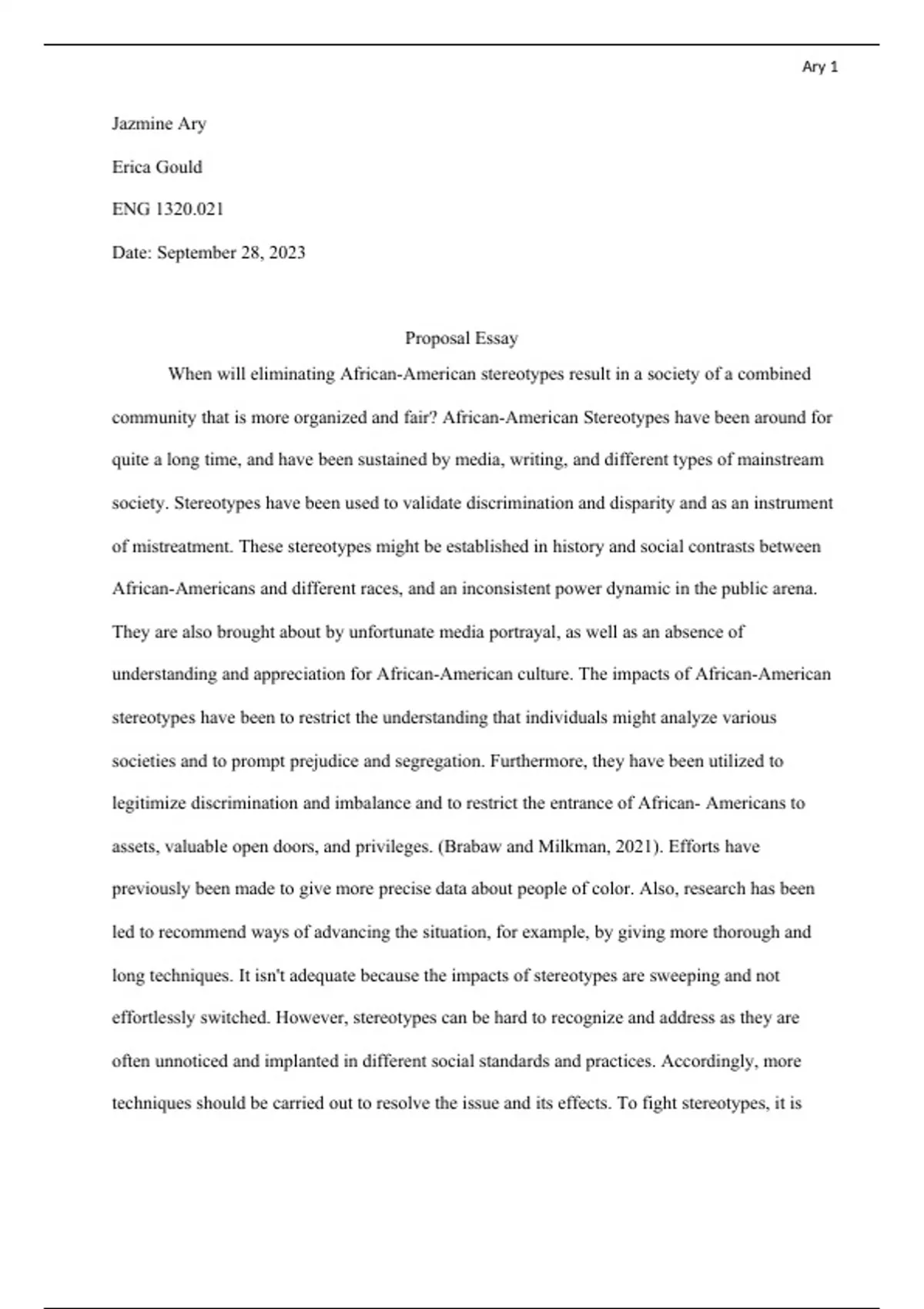 Ary 1

Jazmine Ary

Erica Gould

ENG 1320.021

Date: September 28, 2023

Proposal Essay

When will eliminating African-American stereotypes result in a society of a combined community that is more organized and fair? African-American Stereotypes have been around for quite a long time, and have been sustained by media, writing, and different types of mainstream society. Stereotypes have been used to validate discrimination and disparity and as an instrument of mistreatment. These stereotypes might be established in history and social contrasts between African-Americans and different races, and an inconsistent power dynamic in the public arena. They are also brought about by unfortunate media portrayal, as well as an absence of understanding and appreciation for African-American culture. The impacts of African-American stereotypes have been to restrict the understanding that individuals might analyze various societies and to prompt prejudice and segregation. Furthermore, they have been utilized to legitimize discrimination and imbalance and to restrict the entrance of African- Americans to assets, valuable open doors, and privileges. (Brabaw and Milkman, 2021). Efforts have previously been made to give more precise data about people of color. Also, research has been led to recommend ways of advancing the situation, for example, by giving more thorough and long techniques. It isn't adequate because the impacts of stereotypes are sweeping and not effortlessly switched. However, stereotypes can be hard to recognize and address as they are often unnoticed and implanted in different social standards and practices. Accordingly, more techniques should be carried out to resolve the issue and its effects. To fight stereotypes, it is